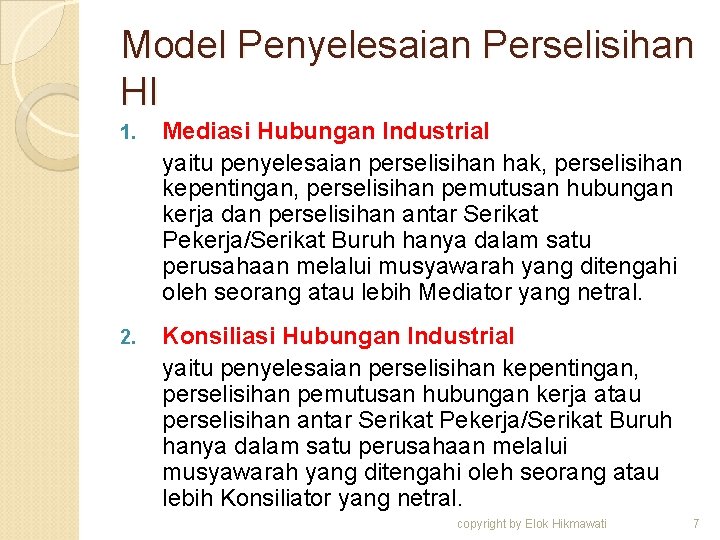 Model Penyelesaian Perselisihan HI

1. Mediasi Hubungan Industrial
yaitu penyelesaian perselisihan hak, perselisihan kepentingan, perselisihan pemutusan hubungan kerja dan perselisihan antar Serikat Pekerja/Serikat Buruh hanya dalam satu perusahaan melalui musyawarah yang ditengahi oleh seorang atau lebih Mediator yang netral.

2. Konsiliasi Hubungan Industrial
yaitu penyelesaian perselisihan kepentingan, perselisihan pemutusan hubungan kerja atau perselisihan antar Serikat Pekerja/Serikat Buruh hanya dalam satu perusahaan melalui musyawarah yang ditengahi oleh seorang atau lebih Konsiliator yang netral.

copyright by Elok Hikmawati 7